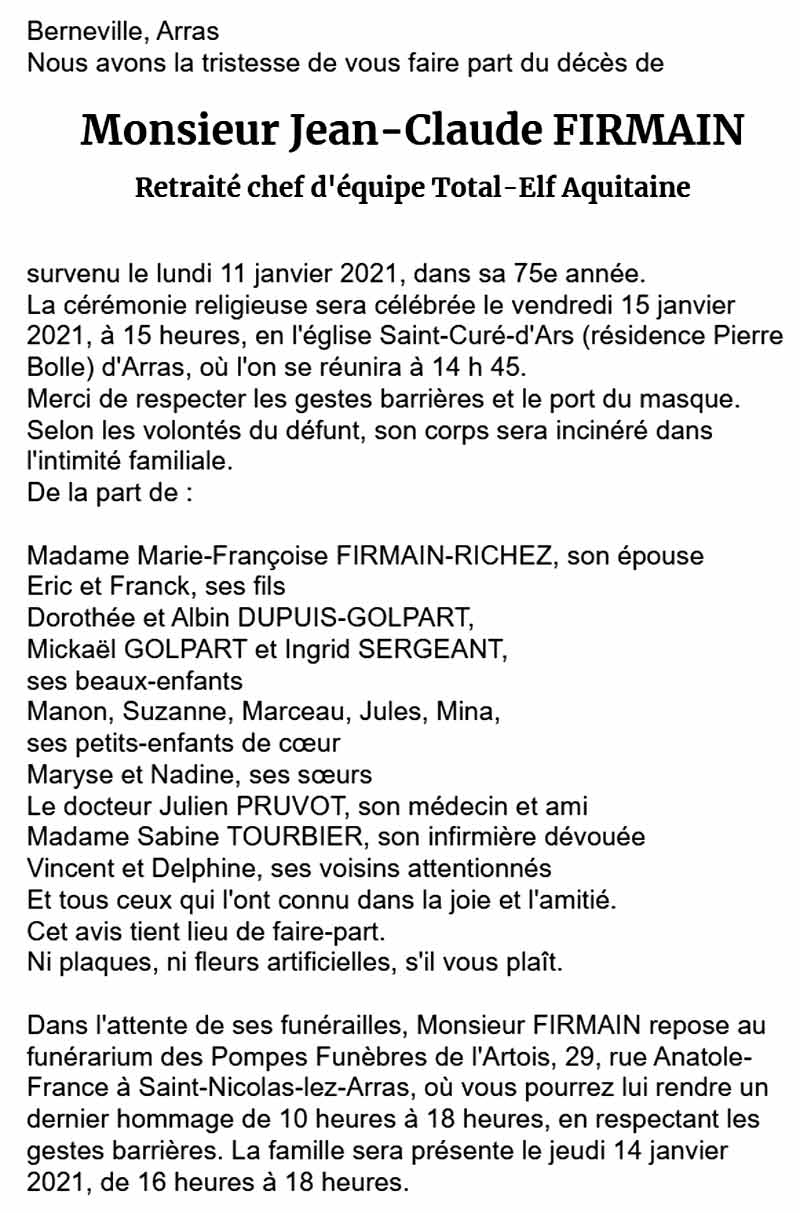 Berneville, Arras
Nous avons la tristesse de vous faire part du décès de

Monsieur Jean-Claude FIRMAIN

Retraité chef d'équipe Total-Elf Aquitaine

survenu le lundi 11 janvier 2021, dans sa 75e année.
La cérémonie religieuse sera célébrée le vendredi 15 janvier 2021, à 15 heures, en l'église Saint-Curé-d'Ars (résidence Pierre Bolle) d'Arras, où l'on se réunira à 14 h 45.
Merci de respecter les gestes barrières et le port du masque.
Selon les volontés du défunt, son corps sera incinéré dans l'intimité familiale.
De la part de :

Madame Marie-Françoise FIRMAIN-RICHEZ, son épouse
Eric et Franck, ses fils
Dorothée et Albin DUPUIS-GOLPART,
Mickaël GOLPART et Ingrid SERGEANT,
ses beaux-enfants
Manon, Suzanne, Marceau, Jules, Mina,
ses petits-enfants de cœur
Maryse et Nadine, ses sœurs
Le docteur Julien PRUVOT, son médecin et ami
Madame Sabine TOURBIER, son infirmière dévouée
Vincent et Delphine, ses voisins attentionnés
Et tous ceux qui l'ont connu dans la joie et l'amitié.
Cet avis tient lieu de faire-part.
Ni plaques, ni fleurs artificielles, s'il vous plaît.

Dans l'attente de ses funérailles, Monsieur FIRMAIN repose au funérarium des Pompes Funèbres de l'Artois, 29, rue Anatole-France à Saint-Nicolas-lez-Arras, où vous pourrez lui rendre un dernier hommage de 10 heures à 18 heures, en respectant les gestes barrières. La famille sera présente le jeudi 14 janvier 2021, de 16 heures à 18 heures.